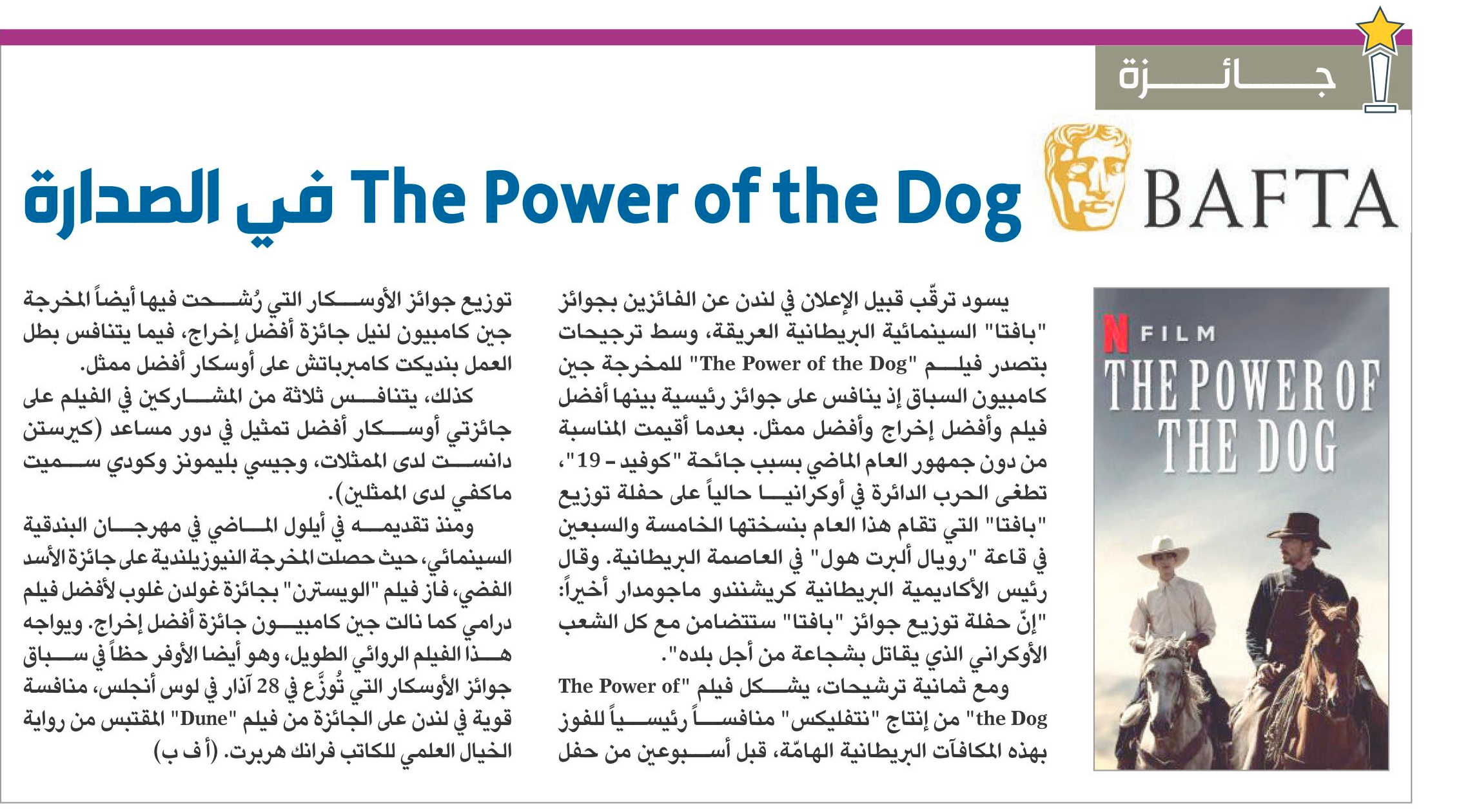 جائزة

BAFTA

The Power of the Dog في الصدارة

N FILM
THE POWER OF THE DOG

يسود ترقّب قبيل الإعلان في لندن عن الفائزين بجوائز "بافتا" السينمائية البريطانية العريقة، وسط ترجيحات بتصدر فيلم "The Power of the Dog" للمخرجة جين كامبيون السباق إذ ينافس على جوائز رئيسية بينها أفضل فيلم وأفضل إخراج وأفضل ممثل. بعدما أقيمت المناسبة من دون جمهور العام الماضي بسبب جائحة "كوفيد - 19"، تطغى الحرب الدائرة في أوكرانيا حالياً على حفلة توزيع "بافتا" التي تقام هذا العام بنسختها الخامسة والسبعين في قاعة "رويال ألبرت هول" في العاصمة البريطانية. وقال رئيس الأكاديمية البريطانية كريشنندو ماجومدار أخيراً: "إنّ حفلة توزيع جوائز "بافتا" ستتضامن مع كل الشعب الأوكراني الذي يقاتل بشجاعة من أجل بلده".

ومع ثمانية ترشيحات، يشكل فيلم "The Power of the Dog" من إنتاج "نتفليكس" منافساً رئيسياً للفوز بهذه المكافآت البريطانية الهامّة، قبل أسبوعين من حفل توزيع جوائز الأوسكار التي رُشحت فيها أيضاً المخرجة جين كامبيون لنيل جائزة أفضل إخراج، فيما يتنافس بطل العمل بنديكت كامبرباتش على أوسكار أفضل ممثل.

كذلك، يتنافس ثلاثة من المشاركين في الفيلم على جائزتي أوسكار أفضل تمثيل في دور مساعد (كيرستن دانست لدى الممثلات، وجيسي بليمونز وكودي سميت ماكفي لدى الممثلين).

ومنذ تقديمه في أيلول الماضي في مهرجان البندقية السينمائي، حيث حصلت المخرجة النيوزيلندية على جائزة الأسد الفضي، فاز فيلم "الويسترن" بجائزة غولدن غلوب لأفضل فيلم درامي كما نالت جين كامبيون جائزة أفضل إخراج. ويواجه هذا الفيلم الروائي الطويل، وهو أيضا الأوفر حظاً في سباق جوائز الأوسكار التي تُوزَّع في 28 آذار في لوس أنجلس، منافسة قوية في لندن على الجائزة من فيلم "Dune" المقتبس من رواية الخيال العلمي للكاتب فرانك هربرت. (أ ف ب)